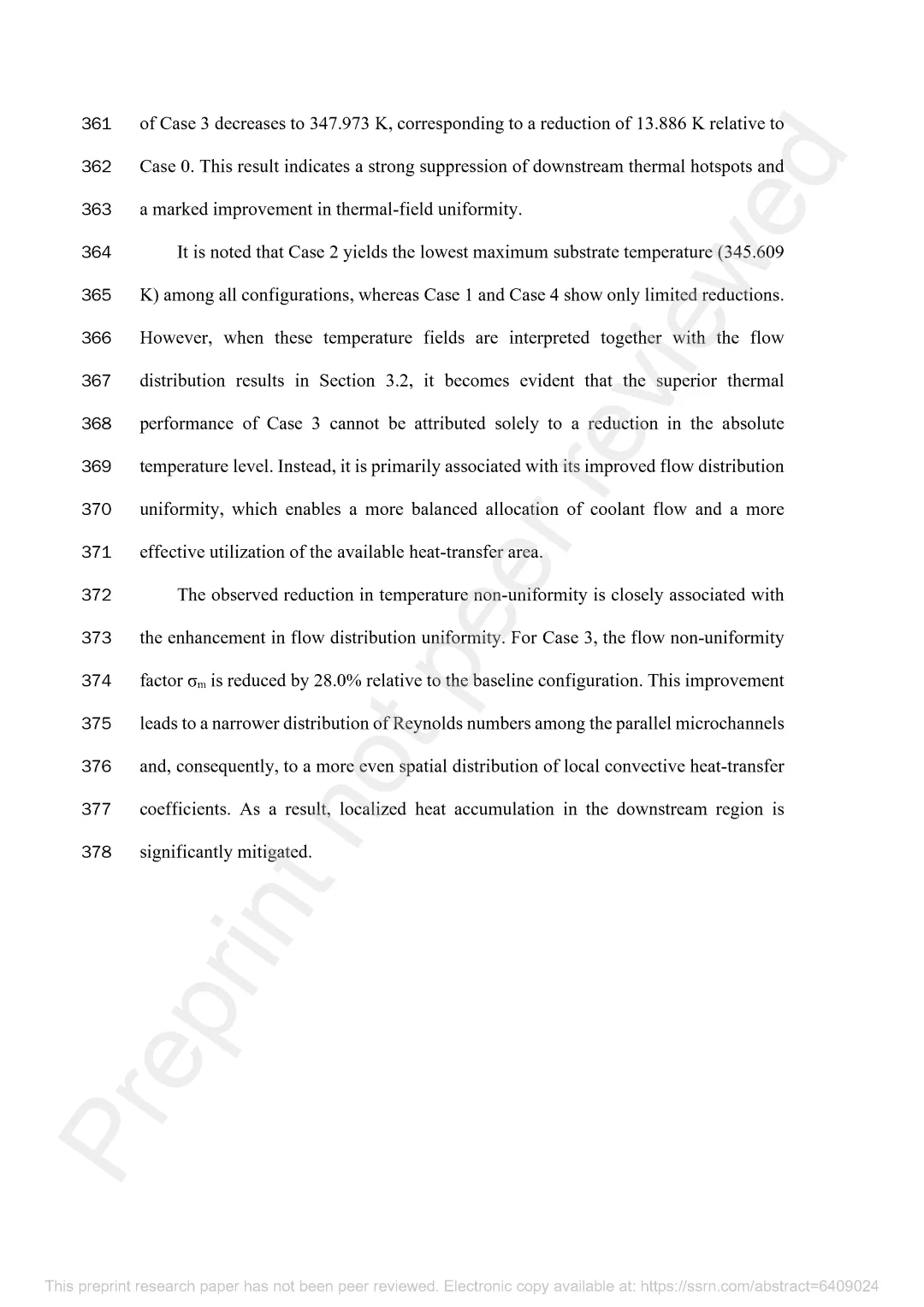 361 of Case 3 decreases to 347.973 K, corresponding to a reduction of 13.886 K relative to
362 Case 0. This result indicates a strong suppression of downstream thermal hotspots and
363 a marked improvement in thermal-field uniformity.

364 It is noted that Case 2 yields the lowest maximum substrate temperature (345.609
365 K) among all configurations, whereas Case 1 and Case 4 show only limited reductions.
366 However, when these temperature fields are interpreted together with the flow
367 distribution results in Section 3.2, it becomes evident that the superior thermal
368 performance of Case 3 cannot be attributed solely to a reduction in the absolute
369 temperature level. Instead, it is primarily associated with its improved flow distribution
370 uniformity, which enables a more balanced allocation of coolant flow and a more
371 effective utilization of the available heat-transfer area.

372 The observed reduction in temperature non-uniformity is closely associated with
373 the enhancement in flow distribution uniformity. For Case 3, the flow non-uniformity
374 factor $\sigma_m$ is reduced by 28.0% relative to the baseline configuration. This improvement
375 leads to a narrower distribution of Reynolds numbers among the parallel microchannels
376 and, consequently, to a more even spatial distribution of local convective heat-transfer
377 coefficients. As a result, localized heat accumulation in the downstream region is
378 significantly mitigated.

Preprint not peer reviewed

This preprint research paper has not been peer reviewed. Electronic copy available at: https://ssrn.com/abstract=6409024